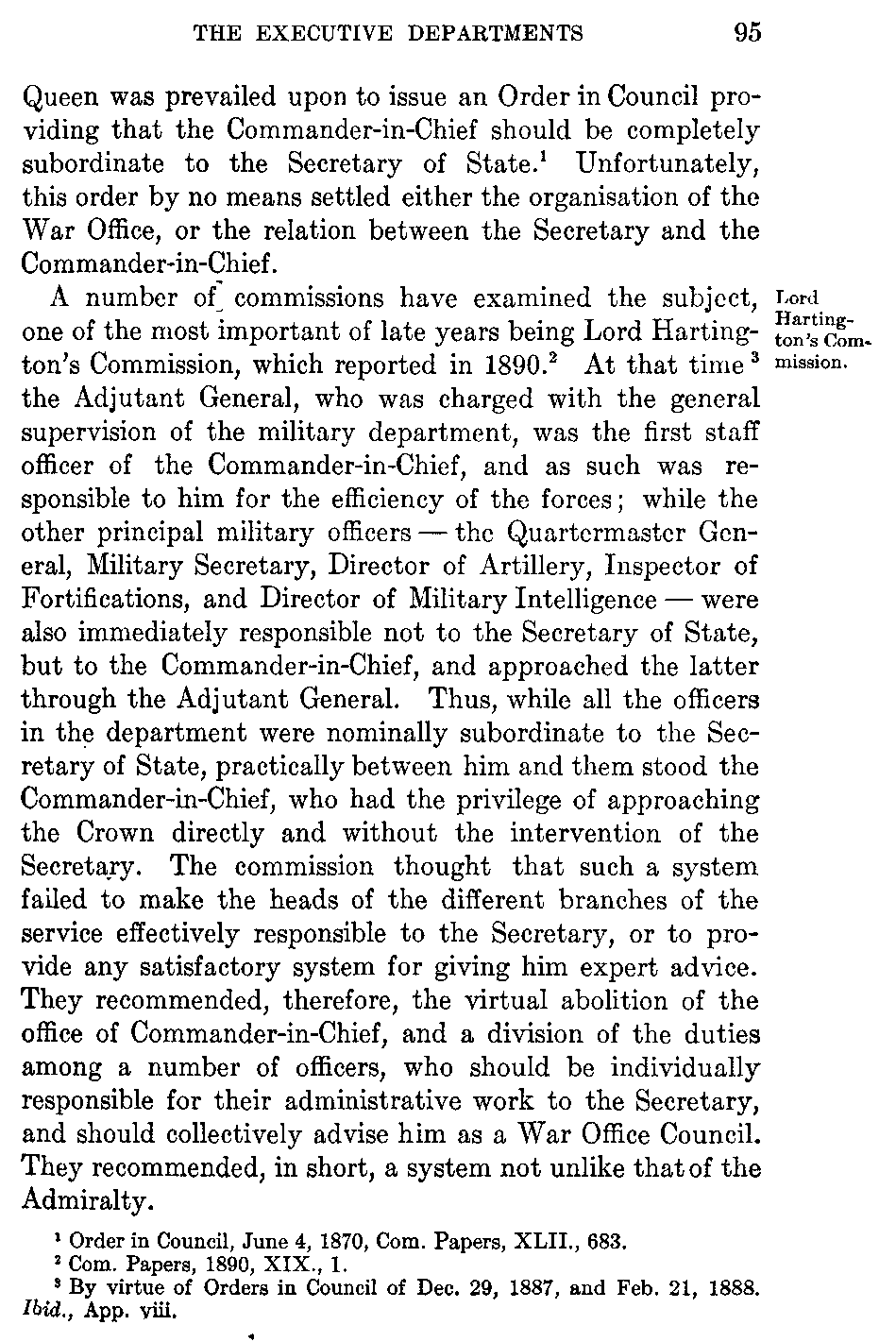 THE EXECUTIVE DEPARTMENTS 95

Queen was prevailed upon to issue an Order in Council providing that the Commander-in-Chief should be completely subordinate to the Secretary of State.$^1$ Unfortunately, this order by no means settled either the organisation of the War Office, or the relation between the Secretary and the Commander-in-Chief.

A number of commissions have examined the subject, one of the most important of late years being Lord Hartington's Commission, which reported in 1890.$^2$ At that time$^3$ the Adjutant General, who was charged with the general supervision of the military department, was the first staff officer of the Commander-in-Chief, and as such was responsible to him for the efficiency of the forces; while the other principal military officers — the Quartermaster General, Military Secretary, Director of Artillery, Inspector of Fortifications, and Director of Military Intelligence — were also immediately responsible not to the Secretary of State, but to the Commander-in-Chief, and approached the latter through the Adjutant General. Thus, while all the officers in the department were nominally subordinate to the Secretary of State, practically between him and them stood the Commander-in-Chief, who had the privilege of approaching the Crown directly and without the intervention of the Secretary. The commission thought that such a system failed to make the heads of the different branches of the service effectively responsible to the Secretary, or to provide any satisfactory system for giving him expert advice. They recommended, therefore, the virtual abolition of the office of Commander-in-Chief, and a division of the duties among a number of officers, who should be individually responsible for their administrative work to the Secretary, and should collectively advise him as a War Office Council. They recommended, in short, a system not unlike that of the Admiralty.

Lord Hartington's Commission.

$^1$ Order in Council, June 4, 1870, Com. Papers, XLII., 683.
$^2$ Com. Papers, 1890, XIX., 1.
$^3$ By virtue of Orders in Council of Dec. 29, 1887, and Feb. 21, 1888. Ibid., App. viii.